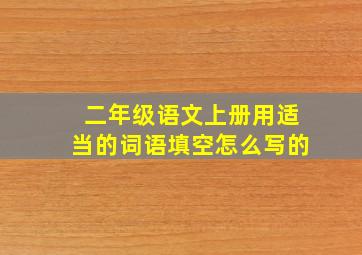 二年级语文上册用适当的词语填空怎么写的